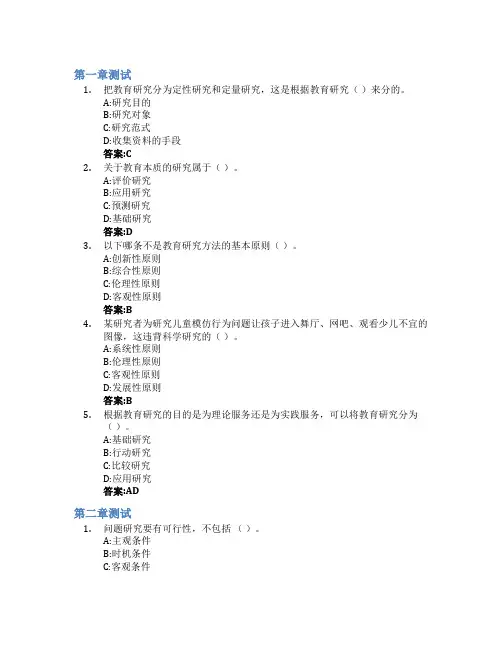 第一章测试

1. 把教育研究分为定性研究和定量研究，这是根据教育研究（ ）来分的。
A:研究目的
B:研究对象
C:研究范式
D:收集资料的手段
答案:C

2. 关于教育本质的研究属于（ ）。
A:评价研究
B:应用研究
C:预测研究
D:基础研究
答案:D

3. 以下哪条不是教育研究方法的基本原则（ ）。
A:创新性原则
B:综合性原则
C:伦理性原则
D:客观性原则
答案:B

4. 某研究者为研究儿童模仿行为问题让孩子进入舞厅、网吧、观看少儿不宜的图像，这违背科学研究的（ ）。
A:系统性原则
B:伦理性原则
C:客观性原则
D:发展性原则
答案:B

5. 根据教育研究的目的是为理论服务还是为实践服务，可以将教育研究分为（ ）。
A:基础研究
B:行动研究
C:比较研究
D:应用研究
答案:AD

第二章测试

1. 问题研究要有可行性，不包括（ ）。
A:主观条件
B:时机条件
C:客观条件